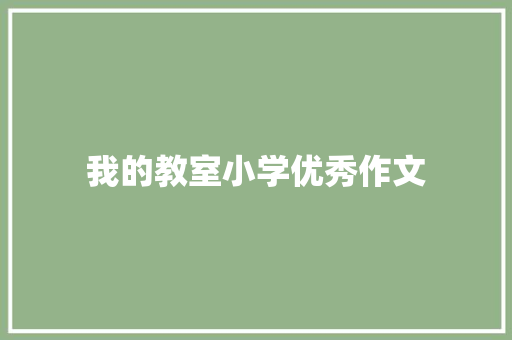 我的教室小学优秀作文